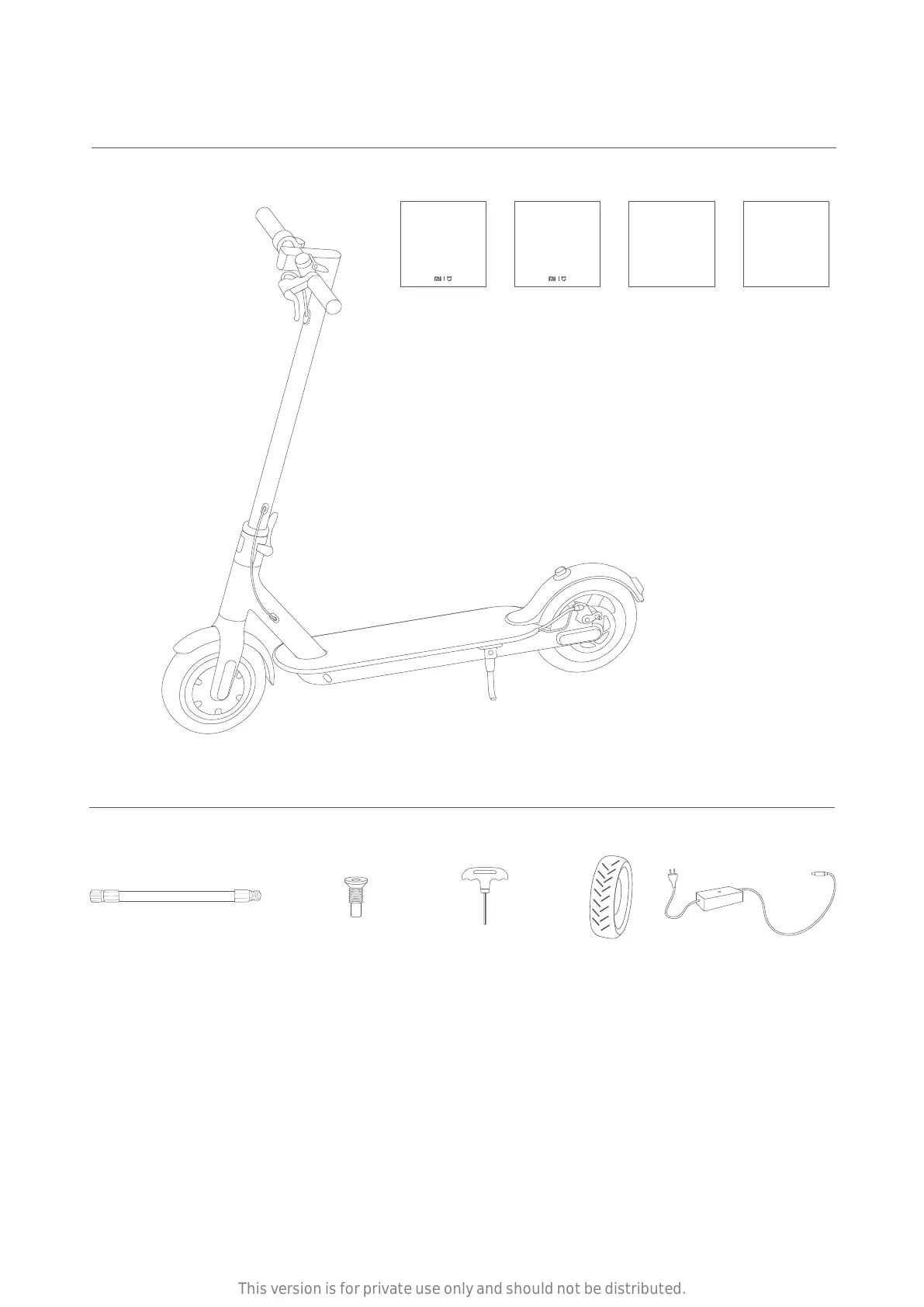 This version is for private use only and should not be distributed.